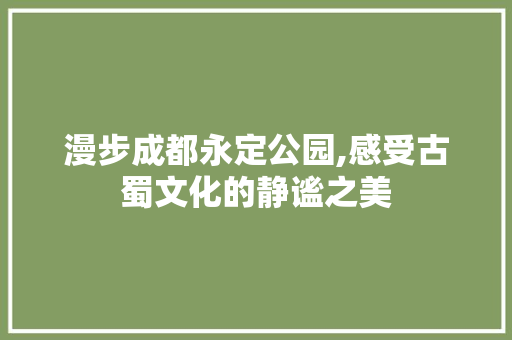 漫步成都永定公园,感受古蜀文化的静谧之美